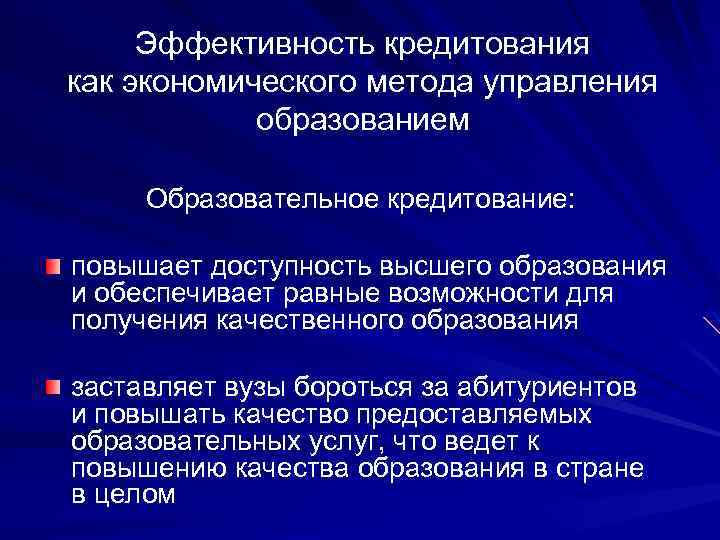 Эффективность кредитования как экономического метода управления образованием

Образовательное кредитование:

повышает доступность высшего образования и обеспечивает равные возможности для получения качественного образования

заставляет вузы бороться за абитуриентов и повышать качество предоставляемых образовательных услуг, что ведет к повышению качества образования в стране в целом